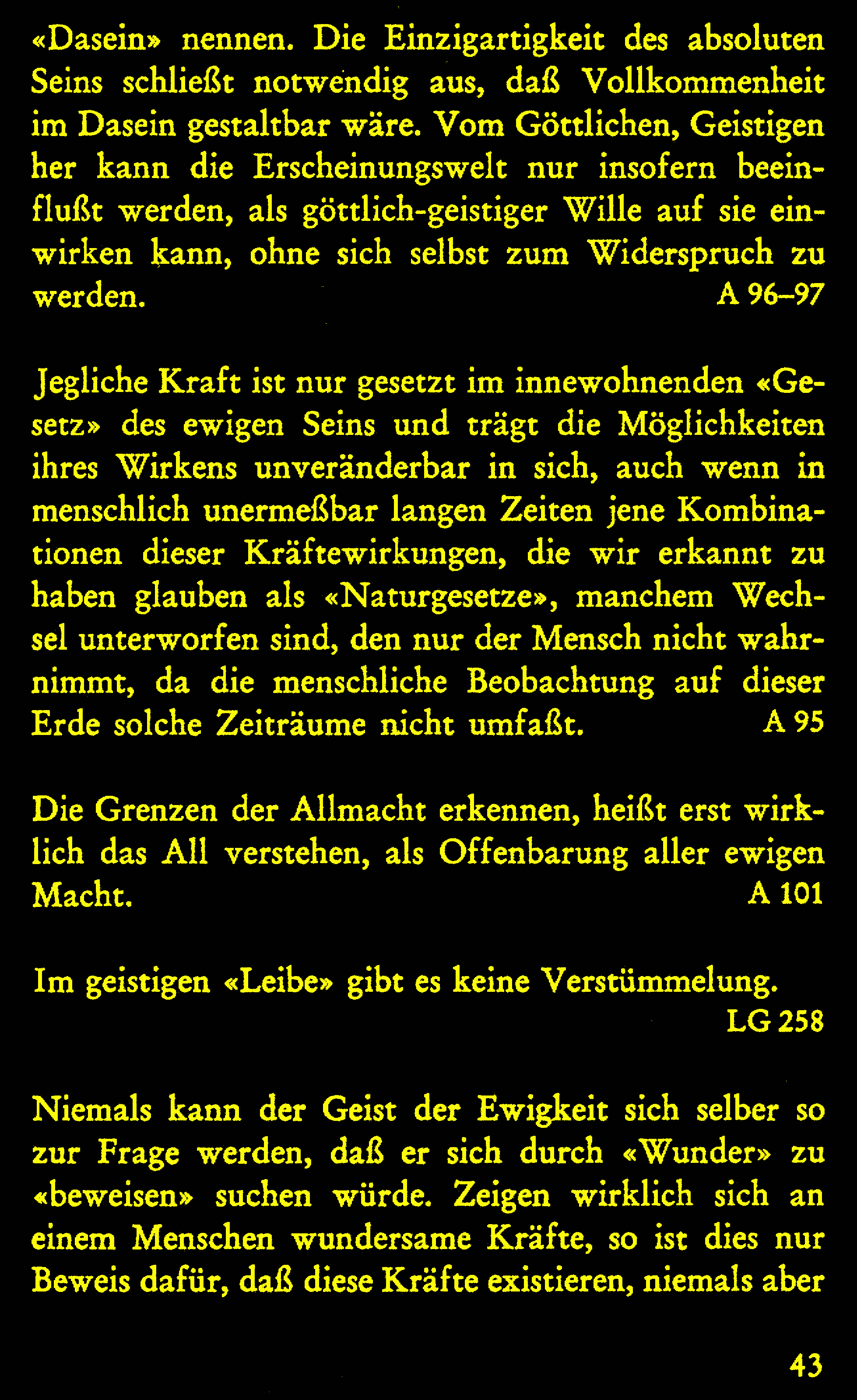 «Dasein» nennen. Die Einzigartigkeit des absoluten Seins schließt notwendig aus, daß Vollkommenheit im Dasein gestaltbar wäre. Vom Göttlichen, Geistigen her kann die Erscheinungswelt nur insofern beeinflußt werden, als göttlich-geistiger Wille auf sie einwirken kann, ohne sich selbst zum Widerspruch zu werden. A 96–97

Jegliche Kraft ist nur gesetzt im innewohnenden «Gesetz» des ewigen Seins und trägt die Möglichkeiten ihres Wirkens unveränderbar in sich, auch wenn in menschlich unermeßbar langen Zeiten jene Kombinationen dieser Kräftewirkungen, die wir erkannt zu haben glauben als «Naturgesetze», manchem Wechsel unterworfen sind, den nur der Mensch nicht wahrnimmt, da die menschliche Beobachtung auf dieser Erde solche Zeiträume nicht umfaßt. A 95

Die Grenzen der Allmacht erkennen, heißt erst wirklich das All verstehen, als Offenbarung aller ewigen Macht. A 101

Im geistigen «Leibe» gibt es keine Verstümmelung. LG 258

Niemals kann der Geist der Ewigkeit sich selber so zur Frage werden, daß er sich durch «Wunder» zu «beweisen» suchen würde. Zeigen wirklich sich an einem Menschen wundersame Kräfte, so ist dies nur Beweis dafür, daß diese Kräfte existieren, niemals aber

43